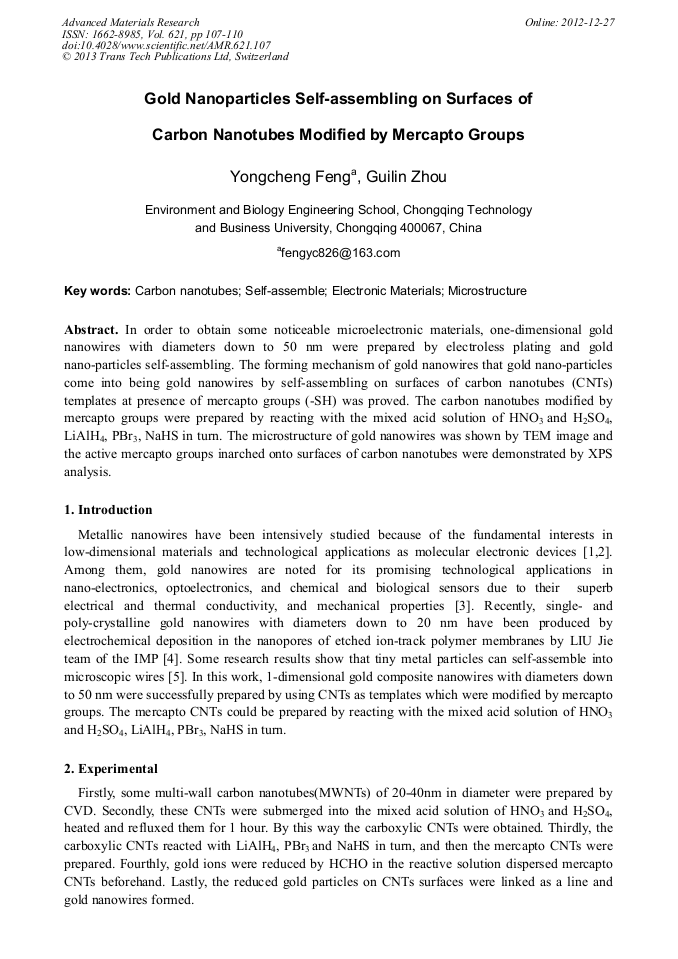 Advanced Materials Research
ISSN: 1662-8985, Vol. 621, pp 107-110
doi:10.4028/www.scientific.net/AMR.621.107
© 2013 Trans Tech Publications Ltd, Switzerland

Online: 2012-12-27

Gold Nanoparticles Self-assembling on Surfaces of

Carbon Nanotubes Modified by Mercapto Groups

Yongcheng Feng$^a$, Guilin Zhou

Environment and Biology Engineering School, Chongqing Technology and Business University, Chongqing 400067, China

$^a$fengyc826@163.com

Key words: Carbon nanotubes; Self-assemble; Electronic Materials; Microstructure

Abstract. In order to obtain some noticeable microelectronic materials, one-dimensional gold nanowires with diameters down to 50 nm were prepared by electroless plating and gold nano-particles self-assembling. The forming mechanism of gold nanowires that gold nano-particles come into being gold nanowires by self-assembling on surfaces of carbon nanotubes (CNTs) templates at presence of mercapto groups (-SH) was proved. The carbon nanotubes modified by mercapto groups were prepared by reacting with the mixed acid solution of $HNO_3$ and $H_2SO_4$, $LiAlH_4$, $PBr_3$, NaHS in turn. The microstructure of gold nanowires was shown by TEM image and the active mercapto groups inarched onto surfaces of carbon nanotubes were demonstrated by XPS analysis.

1. Introduction

Metallic nanowires have been intensively studied because of the fundamental interests in low-dimensional materials and technological applications as molecular electronic devices [1,2]. Among them, gold nanowires are noted for its promising technological applications in nano-electronics, optoelectronics, and chemical and biological sensors due to their superb electrical and thermal conductivity, and mechanical properties [3]. Recently, single- and poly-crystalline gold nanowires with diameters down to 20 nm have been produced by electrochemical deposition in the nanopores of etched ion-track polymer membranes by LIU Jie team of the IMP [4]. Some research results show that tiny metal particles can self-assemble into microscopic wires [5]. In this work, 1-dimensional gold composite nanowires with diameters down to 50 nm were successfully prepared by using CNTs as templates which were modified by mercapto groups. The mercapto CNTs could be prepared by reacting with the mixed acid solution of $HNO_3$ and $H_2SO_4$, $LiAlH_4$, $PBr_3$, NaHS in turn.

2. Experimental

Firstly, some multi-wall carbon nanotubes(MWNTs) of 20-40nm in diameter were prepared by CVD. Secondly, these CNTs were submerged into the mixed acid solution of $HNO_3$ and $H_2SO_4$, heated and refluxed them for 1 hour. By this way the carboxylic CNTs were obtained. Thirdly, the carboxylic CNTs reacted with $LiAlH_4$, $PBr_3$ and NaHS in turn, and then the mercapto CNTs were prepared. Fourthly, gold ions were reduced by HCHO in the reactive solution dispersed mercapto CNTs beforehand. Lastly, the reduced gold particles on CNTs surfaces were linked as a line and gold nanowires formed.